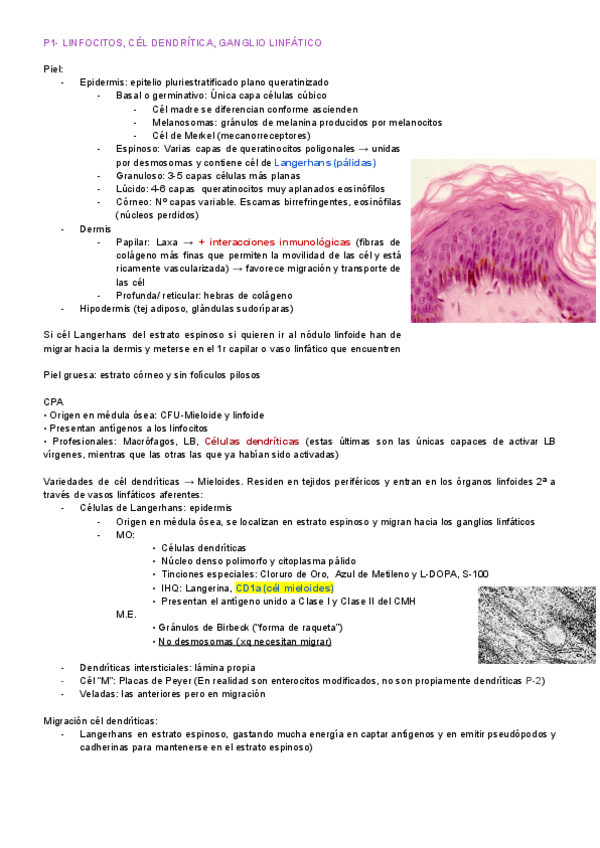 P1- LINFOCITOS, CÉL DENDRÍTICA, GANGLIO LINFÁTICO

Piel:
- Epidermis: epitelio pluriestratificado plano queratinizado
  - Basal o germinativo: Única capa células cúbico
    - Cél madre se diferencian conforme ascienden
    - Melanosomas: gránulos de melanina producidos por melanocitos
    - Cél de Merkel (mecanorreceptores)
  - Espinoso: Varias capas de queratinocitos poligonales → unidas por desmosomas y contiene cél de Langerhans (pálidas)
  - Granuloso: 3-5 capas células más planas
  - Lúcido: 4-6 capas queratinocitos muy aplanados eosinófilos
  - Córneo: Nº capas variable. Escamas birrefringentes, eosinófilas (núcleos perdidos)
- Dermis
  - Papilar: Laxa → + interacciones inmunológicas (fibras de colágeno más finas que permiten la movilidad de las cél y está ricamente vascularizada) → favorece migración y transporte de las cél
  - Profunda/ reticular: hebras de colágeno
- Hipodermis (tej adiposo, glándulas sudoríparas)

Si cél Langerhans del estrato espinoso si quieren ir al nódulo linfoide han de migrar hacia la dermis y meterse en el 1r capilar o vaso linfático que encuentren

Piel gruesa: estrato córneo y sin folículos pilosos

CPA
• Origen en médula ósea: CFU-Mieloide y linfoide
• Presentan antígenos a los linfocitos
• Profesionales: Macrófagos, LB, Células dendríticas (estas últimas son las únicas capaces de activar LB vírgenes, mientras que las otras las que ya habían sido activadas)

Variedades de cél dendríticas → Mieloides. Residen en tejidos periféricos y entran en los órganos linfoides 2ª a través de vasos linfáticos aferentes:
- Células de Langerhans: epidermis
  - Origen en médula ósea, se localizan en estrato espinoso y migran hacia los ganglios linfáticos
  - MO:
    • Células dendríticas
    • Núcleo denso polimorfo y citoplasma pálido
    • Tinciones especiales: Cloruro de Oro, Azul de Metileno y L-DOPA, S-100
    • IHQ: Langerina, CD1a (cél mieloides)
    • Presentan el antígeno unido a Clase I y Clase II del CMH
  M.E.
    • Gránulos de Birbeck ("forma de raqueta")
    • No desmosomas (xq necesitan migrar)
- Dendríticas intersticiales: lámina propia
- Cél "M": Placas de Peyer (En realidad son enterocitos modificados, no son propiamente dendríticas P-2)
- Veladas: las anteriores pero en migración

Migración cél dendríticas:
- Langerhans en estrato espinoso, gastando mucha energía en captar antígenos y en emitir pseudópodos y cadherinas para mantenerse en el estrato espinoso)